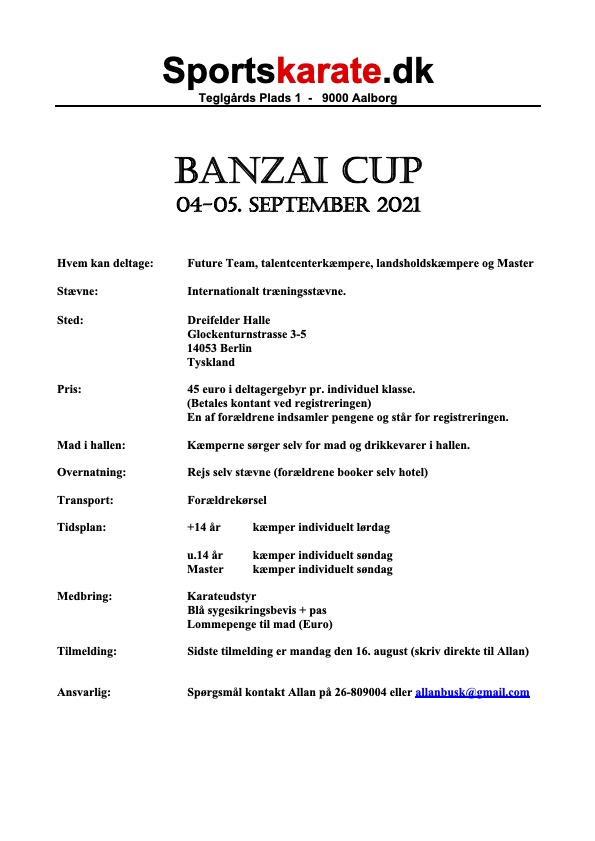 Sportskarate.dk
Teglgårds Plads 1 - 9000 Aalborg

BANZAI CUP
04-05. SEPTEMBER 2021

Hvem kan deltage: Future Team, talentcenterkæmpere, landsholdskæmpere og Master

Stævne: Internationalt træningsstævne.

Sted: Dreifelder Halle
Glockenturnstrasse 3-5
14053 Berlin
Tyskland

Pris: 45 euro i deltagergebyr pr. individuel klasse.
(Betales kontant ved registreringen)
En af forældrene indsamler pengene og står for registreringen.

Mad i hallen: Kæmperne sørger selv for mad og drikkevarer i hallen.

Overnatning: Rejs selv stævne (forældrene booker selv hotel)

Transport: Forældrekørsel

Tidsplan: +14 år kæmper individuelt lørdag

u.14 år kæmper individuelt søndag
Master kæmper individuelt søndag

Medbring: Karateudstyr
Blå sygesikringsbevis + pas
Lommepenge til mad (Euro)

Tilmelding: Sidste tilmelding er mandag den 16. august (skriv direkte til Allan)

Ansvarlig: Spørgsmål kontakt Allan på 26-809004 eller allanbusk@gmail.com